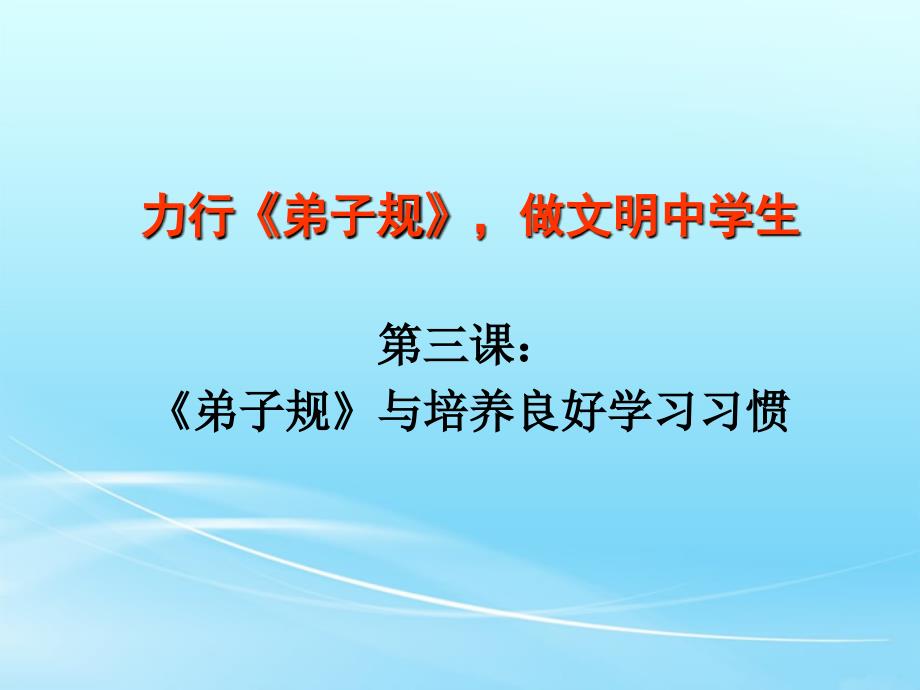 力行《弟子规》，做文明中学生

第三课：
《弟子规》与培养良好学习习惯